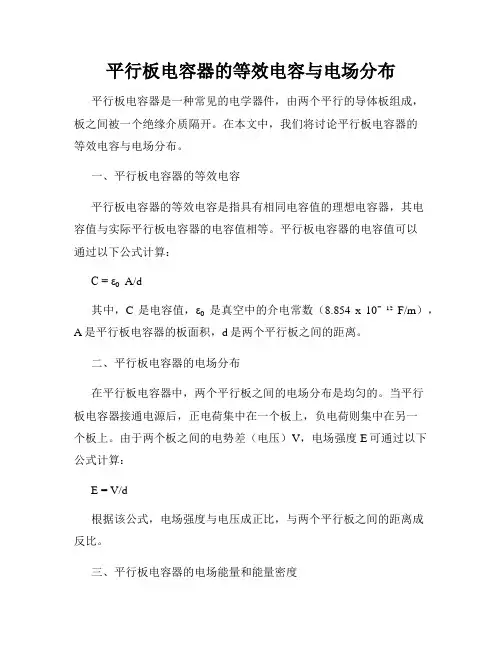 平行板电容器的等效电容与电场分布

平行板电容器是一种常见的电学器件，由两个平行的导体板组成，板之间被一个绝缘介质隔开。在本文中，我们将讨论平行板电容器的等效电容与电场分布。

一、平行板电容器的等效电容

平行板电容器的等效电容是指具有相同电容值的理想电容器，其电容值与实际平行板电容器的电容值相等。平行板电容器的电容值可以通过以下公式计算：

$C = \varepsilon_0 A/d$

其中，C 是电容值，$\varepsilon_0$ 是真空中的介电常数（$8.854 \times 10^{-12}$ F/m），A 是平行板电容器的板面积，d 是两个平行板之间的距离。

二、平行板电容器的电场分布

在平行板电容器中，两个平行板之间的电场分布是均匀的。当平行板电容器接通电源后，正电荷集中在一个板上，负电荷则集中在另一个板上。由于两个板之间的电势差（电压）V，电场强度 E 可通过以下公式计算：

$E = V/d$

根据该公式，电场强度与电压成正比，与两个平行板之间的距离成反比。

三、平行板电容器的电场能量和能量密度